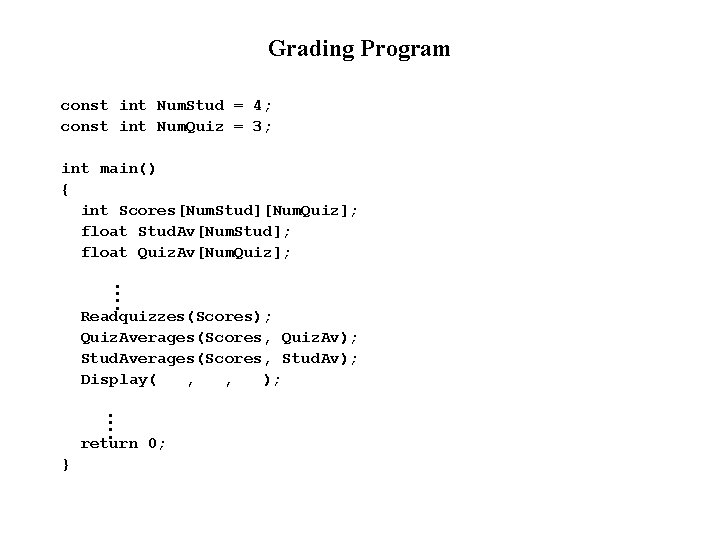 Grading Program

const int NumStud = 4;
const int NumQuiz = 3;

int main()
{
  int Scores[NumStud][NumQuiz];
  float StudAv[NumStud];
  float QuizAv[NumQuiz];

  ⋮

  Readquizzes(Scores);
  QuizAverages(Scores, QuizAv);
  StudAverages(Scores, StudAv);
  Display(  ,  ,  );

  ⋮

  return 0;
}